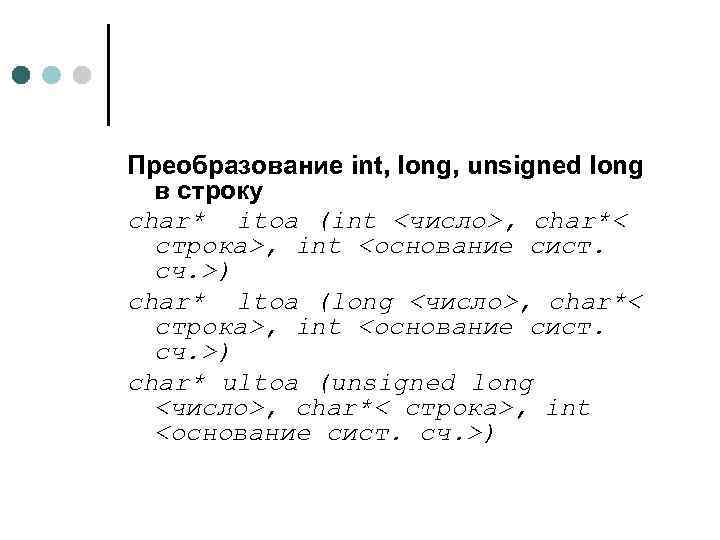 Преобразование int, long, unsigned long в строку

char* itoa (int <число>, char*< строка>, int <основание сист. сч.>)

char* ltoa (long <число>, char*< строка>, int <основание сист. сч.>)

char* ultoa (unsigned long <число>, char*< строка>, int <основание сист. сч.>)